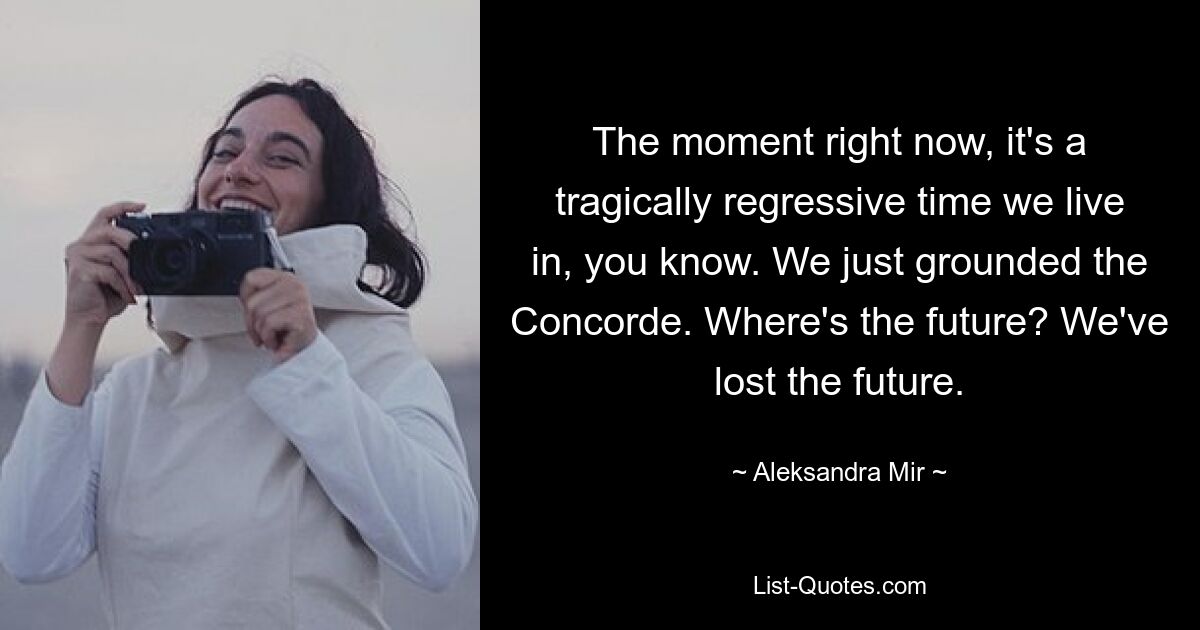 The moment right now, it's a tragically regressive time we live in, you know. We just grounded the Concorde. Where's the future? We've lost the future.

~ Aleksandra Mir ~

List-Quotes.com